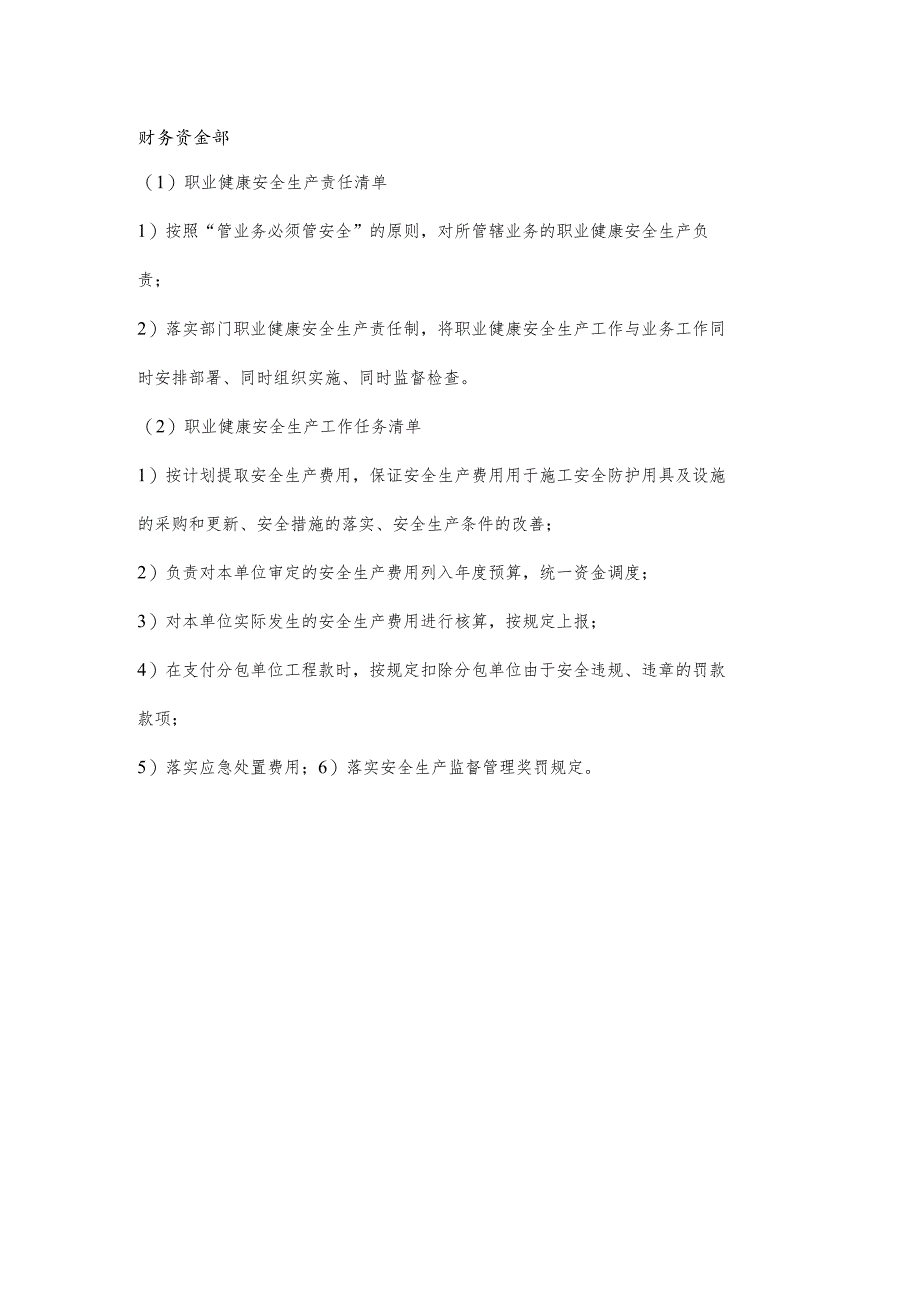 财务资金部

（1）职业健康安全生产责任清单

1）按照“管业务必须管安全”的原则，对所管辖业务的职业健康安全生产负责；

2）落实部门职业健康安全生产责任制，将职业健康安全生产工作与业务工作同时安排部署、同时组织实施、同时监督检查。

（2）职业健康安全生产工作任务清单

1）按计划提取安全生产费用，保证安全生产费用用于施工安全防护用具及设施的采购和更新、安全措施的落实、安全生产条件的改善；

2）负责对本单位审定的安全生产费用列入年度预算，统一资金调度；

3）对本单位实际发生的安全生产费用进行核算，按规定上报；

4）在支付分包单位工程款时，按规定扣除分包单位由于安全违规、违章的罚款款项；

5）落实应急处置费用；6）落实安全生产监督管理奖罚规定。